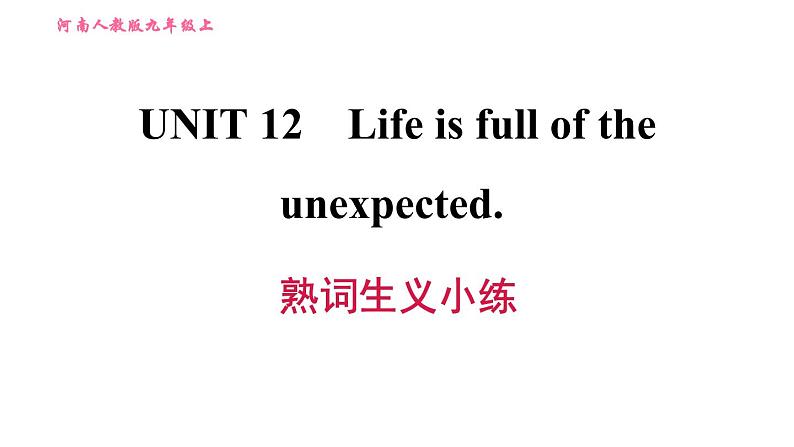 河南人教版九年级上

UNIT 12 Life is full of the unexpected.

熟词生义小练